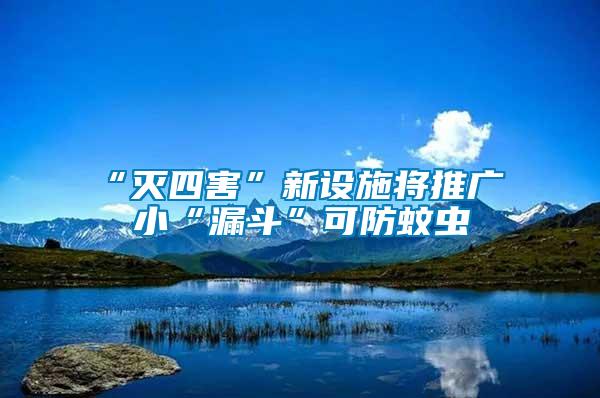 “灭四害”新设施将推广
小“漏斗”可防蚊虫